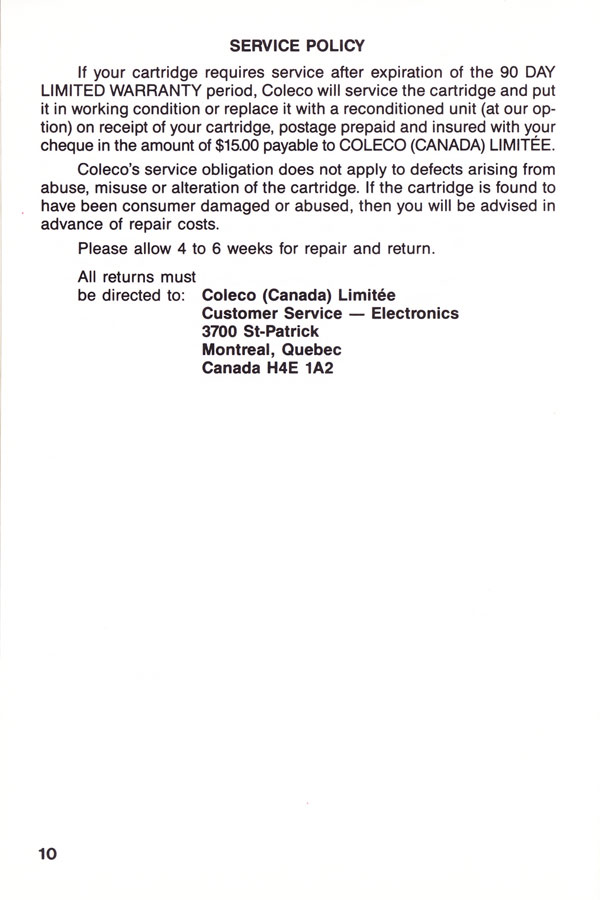 SERVICE POLICY

If your cartridge requires service after expiration of the 90 DAY LIMITED WARRANTY period, Coleco will service the cartridge and put it in working condition or replace it with a reconditioned unit (at our option) on receipt of your cartridge, postage prepaid and insured with your cheque in the amount of $15.00 payable to COLECO (CANADA) LIMITÉE.

Coleco's service obligation does not apply to defects arising from abuse, misuse or alteration of the cartridge. If the cartridge is found to have been consumer damaged or abused, then you will be advised in advance of repair costs.

Please allow 4 to 6 weeks for repair and return.

All returns must be directed to: Coleco (Canada) Limitée
Customer Service — Electronics
3700 St-Patrick
Montreal, Quebec
Canada H4E 1A2

10